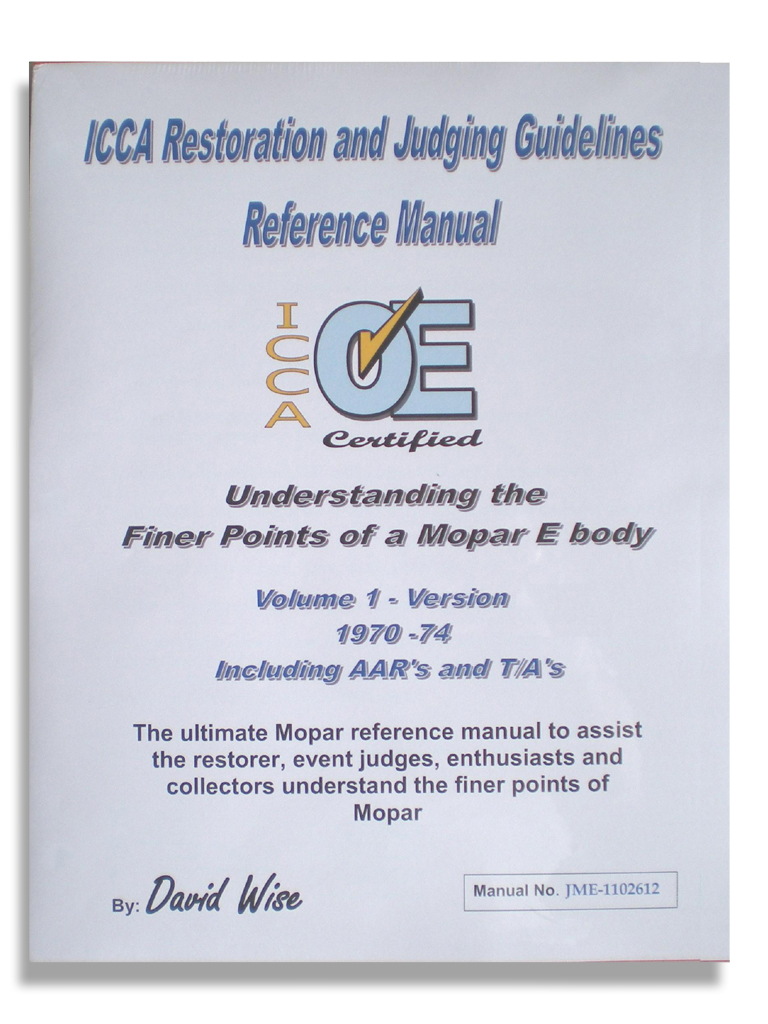 ICCA Restoration and Judging Guidelines

Reference Manual

ICCA
OE
Certified

Understanding the
Finer Points of a Mopar E body

Volume 1 - Version
1970 -74
Including AAR's and T/A's

The ultimate Mopar reference manual to assist the restorer, event judges, enthusiasts and collectors understand the finer points of Mopar

By: David Wise

Manual No. JME-1102612